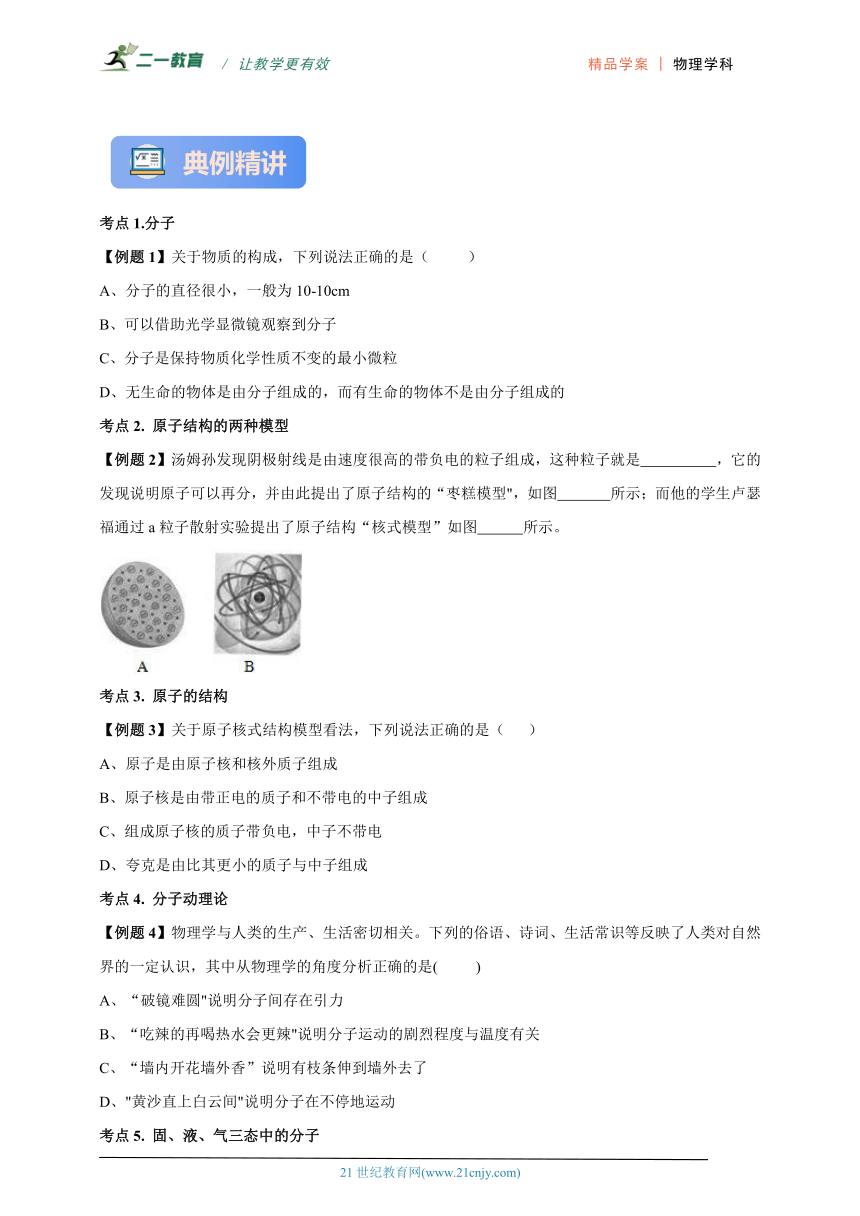 二一教育 / 让教学更有效

精品学案 | 物理学科

典例精讲

考点 1.分子

【例题 1】关于物质的构成，下列说法正确的是（ ）

A、分子的直径很小，一般为 10-10cm

B、可以借助光学显微镜观察到分子

C、分子是保持物质化学性质不变的最小微粒

D、无生命的物体是由分子组成的，而有生命的物体不是由分子组成的

考点 2. 原子结构的两种模型

【例题 2】汤姆孙发现阴极射线是由速度很高的带负电的粒子组成，这种粒子就是__________，它的发现说明原子可以再分，并由此提出了原子结构的“枣糕模型"，如图_______所示；而他的学生卢瑟福通过 a 粒子散射实验提出了原子结构“核式模型”如图______所示。

A

B

考点 3. 原子的结构

【例题 3】关于原子核式结构模型看法，下列说法正确的是（ ）

A、原子是由原子核和核外质子组成

B、原子核是由带正电的质子和不带电的中子组成

C、组成原子核的质子带负电，中子不带电

D、夸克是由比其更小的质子与中子组成

考点 4. 分子动理论

【例题 4】物理学与人类的生产、生活密切相关。下列的俗语、诗词、生活常识等反映了人类对自然界的一定认识，其中从物理学的角度分析正确的是( )

A、“破镜难圆"说明分子间存在引力

B、“吃辣的再喝热水会更辣"说明分子运动的剧烈程度与温度有关

C、“墙内开花墙外香”说明有枝条伸到墙外去了

D、"黄沙直上白云间"说明分子在不停地运动

考点 5. 固、液、气三态中的分子

21 世纪教育网(www.21cnjy.com)